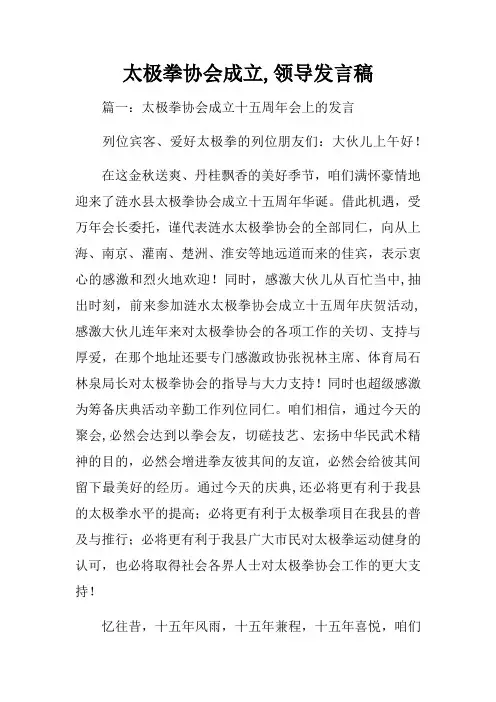 太极拳协会成立,领导发言稿

篇一：太极拳协会成立十五周年会上的发言

列位宾客、爱好太极拳的列位朋友们：大伙儿上午好！

在这金秋送爽、丹桂飘香的美好季节，咱们满怀豪情地迎来了涟水县太极拳协会成立十五周年华诞。借此机遇，受万年会长委托，谨代表涟水太极拳协会的全部同仁，向从上海、南京、灌南、楚洲、淮安等地远道而来的佳宾，表示衷心的感激和烈火地欢迎！同时，感激大伙儿从百忙当中,抽出时刻，前来参加涟水太极拳协会成立十五周年庆贺活动,感激大伙儿连年来对太极拳协会的各项工作的关切、支持与厚爱，在那个地址还要专门感激政协张祝林主席、体育局石林泉局长对太极拳协会的指导与大力支持！同时也超级感激为筹备庆典活动辛勤工作列位同仁。咱们相信，通过今天的聚会,必然会达到以拳会友，切磋技艺、宏扬中华民武术精神的目的，必然会增进拳友彼其间的友谊，必然会给彼其间留下最美好的经历。通过今天的庆典,还必将更有利于我县的太极拳水平的提高；必将更有利于太极拳项目在我县的普及与推行；必将更有利于我县广大市民对太极拳运动健身的认可，也必将取得社会各界人士对太极拳协会工作的更大支持！

忆往昔，十五年风雨，十五年兼程，十五年喜悦，咱们